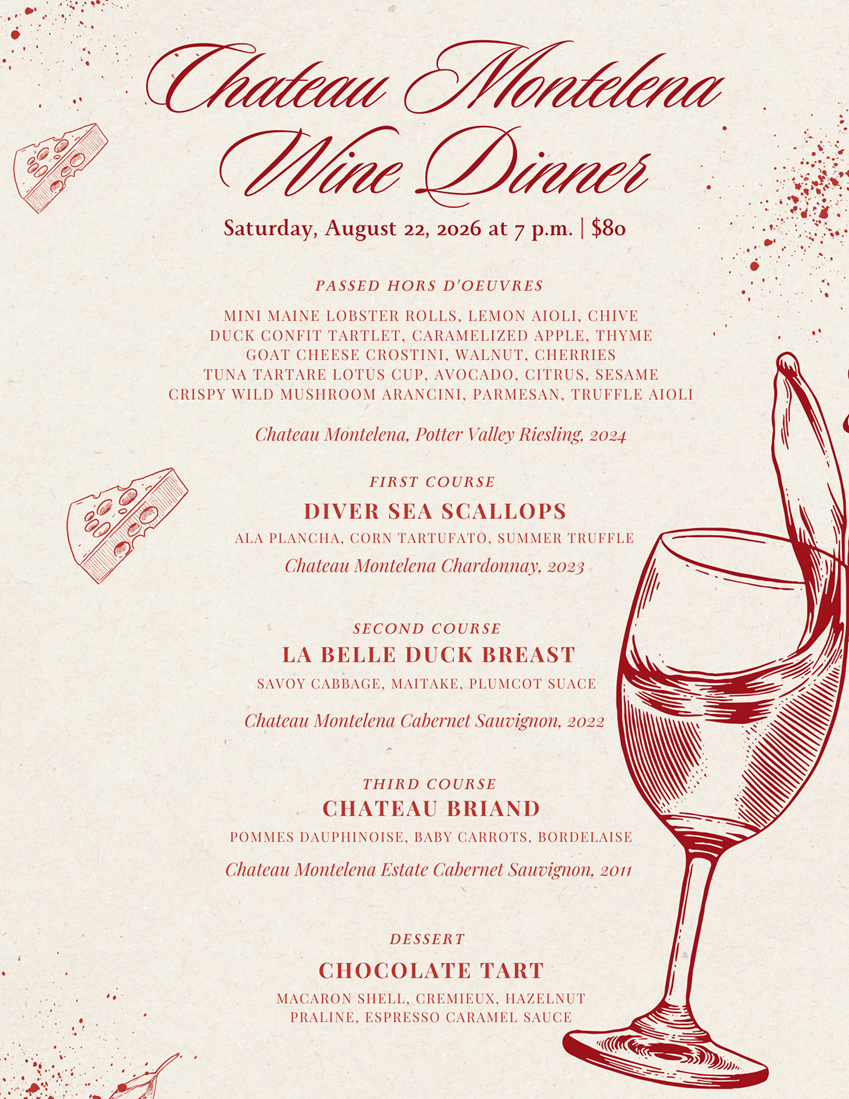 Chateau Montelena Wine Dinner

Saturday, August 22, 2026 at 7 p.m. | $80

PASSED HORS D'OEUVRES

MINI MAINE LOBSTER ROLLS, LEMON AIOLI, CHIVE
DUCK CONFIT TARTLET, CARAMELIZED APPLE, THYME
GOAT CHEESE CROSTINI, WALNUT, CHERRIES
TUNA TARTARE LOTUS CUP, AVOCADO, CITRUS, SESAME
CRISPY WILD MUSHROOM ARANCINI, PARMESAN, TRUFFLE AIOLI

Chateau Montelena, Potter Valley Riesling, 2024

FIRST COURSE

DIVER SEA SCALLOPS

ALA PLANCHA, CORN TARTUFATO, SUMMER TRUFFLE

Chateau Montelena Chardonnay, 2023

SECOND COURSE

LA BELLE DUCK BREAST

SAVOY CABBAGE, MAITAKE, PLUMCOT SUACE

Chateau Montelena Cabernet Sauvignon, 2022

THIRD COURSE

CHATEAU BRIAND

POMMES DAUPHINOISE, BABY CARROTS, BORDELAISE

Chateau Montelena Estate Cabernet Sauvignon, 2011

DESSERT

CHOCOLATE TART

MACARON SHELL, CREMIEUX, HAZELNUT
PRALINE, ESPRESSO CARAMEL SAUCE